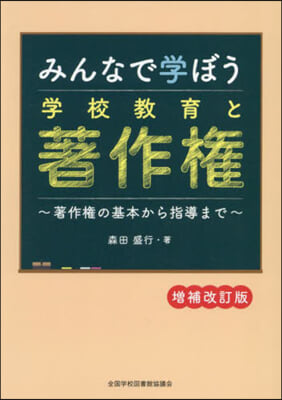 みんなで学ぼう
学校教育と
著作権

～著作権の基本から指導まで～

森田 盛行・著

増補改訂版

全国学校図書館協議会